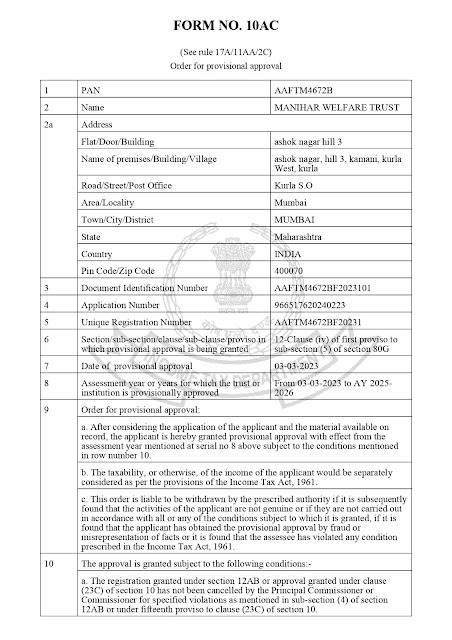 FORM NO. 10AC

(See rule 17A/11AA/2C)
Order for provisional approval

| 1 | PAN | AAFTM4672B |
|---|---|---|
| 2 | Name | MANIHAR WELFARE TRUST |
| 2a | Address | |
| | Flat/Door/Building | ashok nagar hill 3 |
| | Name of premises/Building/Village | ashok nagar, hill 3, kamani, kurla West, kurla |
| | Road/Street/Post Office | Kurla S.O |
| | Area/Locality | Mumbai |
| | Town/City/District | MUMBAI |
| | State | Maharashtra |
| | Country | INDIA |
| | Pin Code/Zip Code | 400070 |
| 3 | Document Identification Number | AAFTM4672BF2023101 |
| 4 | Application Number | 966517620240223 |
| 5 | Unique Registration Number | AAFTM4672BF20231 |
| 6 | Section/sub-section/clause/sub-clause/proviso in which provisional approval is being granted | 12-Clause (iv) of first proviso to sub-section (5) of section 80G |
| 7 | Date of provisional approval | 03-03-2023 |
| 8 | Assessment year or years for which the trust or institution is provisionally approved | From 03-03-2023 to AY 2025-2026 |
| 9 | Order for provisional approval: | |
| | a. After considering the application of the applicant and the material available on record, the applicant is hereby granted provisional approval with effect from the assessment year mentioned at serial no 8 above subject to the conditions mentioned in row number 10. | |
| | b. The taxability, or otherwise, of the income of the applicant would be separately considered as per the provisions of the Income Tax Act, 1961. | |
| | c. This order is liable to be withdrawn by the prescribed authority if it is subsequently found that the activities of the applicant are not genuine or if they are not carried out in accordance with all or any of the conditions subject to which it is granted, if it is found that the applicant has obtained the provisional approval by fraud or misrepresentation of facts or it is found that the assessee has violated any condition prescribed in the Income Tax Act, 1961. | |
| 10 | The approval is granted subject to the following conditions:- | |
| | a. The registration granted under section 12AB or approval granted under clause (23C) of section 10 has not been cancelled by the Principal Commissioner or Commissioner for specified violations as mentioned in sub-section (4) of section 12AB or under fifteenth proviso to clause (23C) of section 10. | |